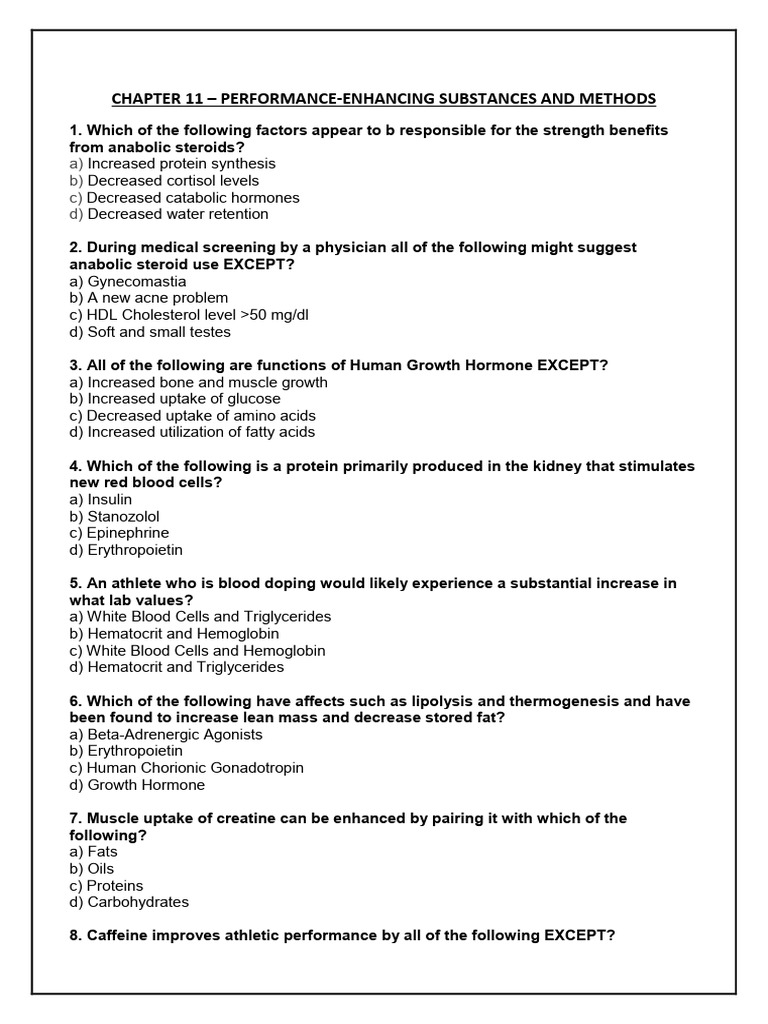 CHAPTER 11 – PERFORMANCE-ENHANCING SUBSTANCES AND METHODS

1. Which of the following factors appear to b responsible for the strength benefits from anabolic steroids?
a) Increased protein synthesis
b) Decreased cortisol levels
c) Decreased catabolic hormones
d) Decreased water retention

2. During medical screening by a physician all of the following might suggest anabolic steroid use EXCEPT?
a) Gynecomastia
b) A new acne problem
c) HDL Cholesterol level >50 mg/dl
d) Soft and small testes

3. All of the following are functions of Human Growth Hormone EXCEPT?
a) Increased bone and muscle growth
b) Increased uptake of glucose
c) Decreased uptake of amino acids
d) Increased utilization of fatty acids

4. Which of the following is a protein primarily produced in the kidney that stimulates new red blood cells?
a) Insulin
b) Stanozolol
c) Epinephrine
d) Erythropoietin

5. An athlete who is blood doping would likely experience a substantial increase in what lab values?
a) White Blood Cells and Triglycerides
b) Hematocrit and Hemoglobin
c) White Blood Cells and Hemoglobin
d) Hematocrit and Triglycerides

6. Which of the following have affects such as lipolysis and thermogenesis and have been found to increase lean mass and decrease stored fat?
a) Beta-Adrenergic Agonists
b) Erythropoietin
c) Human Chorionic Gonadotropin
d) Growth Hormone

7. Muscle uptake of creatine can be enhanced by pairing it with which of the following?
a) Fats
b) Oils
c) Proteins
d) Carbohydrates

8. Caffeine improves athletic performance by all of the following EXCEPT?